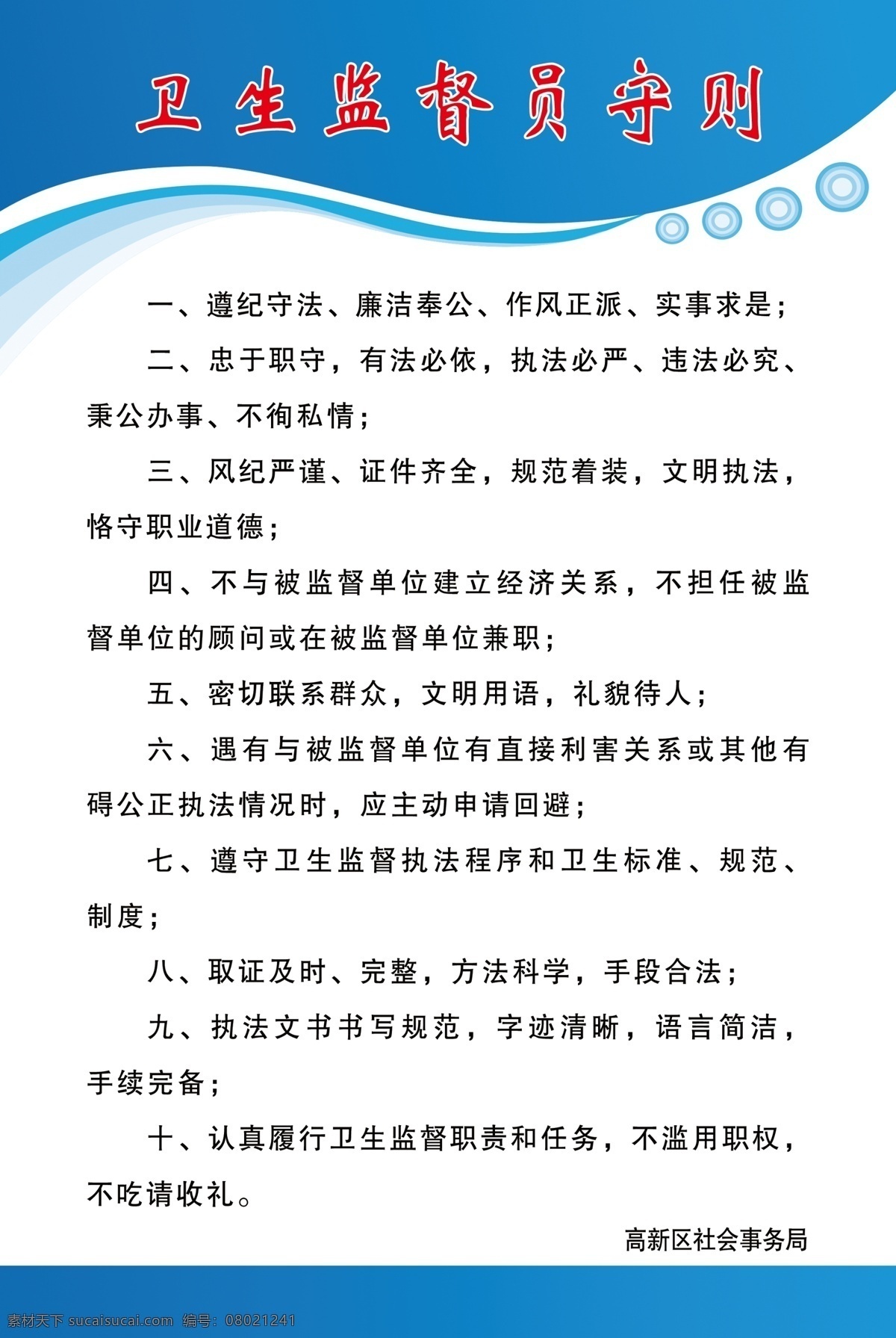 卫生监督员守则

一、遵纪守法、廉洁奉公、作风正派、实事求是；

二、忠于职守，有法必依，执法必严、违法必究、秉公办事、不徇私情；

三、风纪严谨、证件齐全，规范着装，文明执法，恪守职业道德；

四、不与被监督单位建立经济关系，不担任被监督单位的顾问或在被监督单位兼职；

五、密切联系群众，文明用语，礼貌待人；

六、遇有与被监督单位有直接利害关系或其他有碍公正执法情况时，应主动申请回避；

七、遵守卫生监督执法程序和卫生标准、规范、制度；

八、取证及时、完整，方法科学，手段合法；

九、执法文书书写规范，字迹清晰，语言简洁，手续完备；

十、认真履行卫生监督职责和任务，不滥用职权，不吃请收礼。

高新区社会事务局

素材天下 sucaisucai.com 编号：08021241